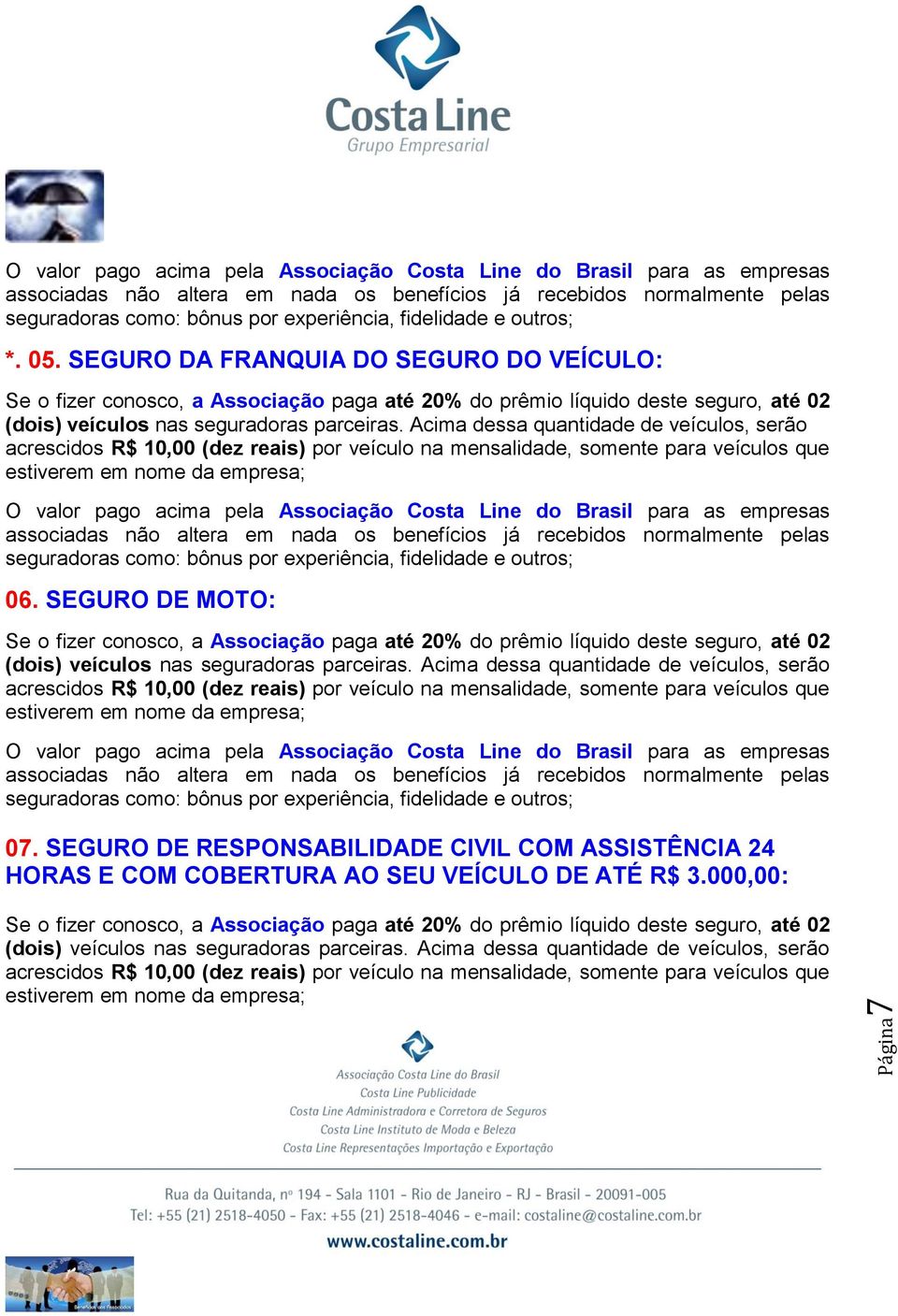 Costa Line
Grupo Empresarial

O valor pago acima pela Associação Costa Line do Brasil para as empresas associadas não altera em nada os benefícios já recebidos normalmente pelas seguradoras como: bônus por experiência, fidelidade e outros;

*. 05. SEGURO DA FRANQUIA DO SEGURO DO VEÍCULO:

Se o fizer conosco, a Associação paga até 20% do prêmio líquido deste seguro, até 02 (dois) veículos nas seguradoras parceiras. Acima dessa quantidade de veículos, serão acrescidos R$ 10,00 (dez reais) por veículo na mensalidade, somente para veículos que estiverem em nome da empresa;

O valor pago acima pela Associação Costa Line do Brasil para as empresas associadas não altera em nada os benefícios já recebidos normalmente pelas seguradoras como: bônus por experiência, fidelidade e outros;

06. SEGURO DE MOTO:

Se o fizer conosco, a Associação paga até 20% do prêmio líquido deste seguro, até 02 (dois) veículos nas seguradoras parceiras. Acima dessa quantidade de veículos, serão acrescidos R$ 10,00 (dez reais) por veículo na mensalidade, somente para veículos que estiverem em nome da empresa;

O valor pago acima pela Associação Costa Line do Brasil para as empresas associadas não altera em nada os benefícios já recebidos normalmente pelas seguradoras como: bônus por experiência, fidelidade e outros;

07. SEGURO DE RESPONSABILIDADE CIVIL COM ASSISTÊNCIA 24 HORAS E COM COBERTURA AO SEU VEÍCULO DE ATÉ R$ 3.000,00:

Se o fizer conosco, a Associação paga até 20% do prêmio líquido deste seguro, até 02 (dois) veículos nas seguradoras parceiras. Acima dessa quantidade de veículos, serão acrescidos R$ 10,00 (dez reais) por veículo na mensalidade, somente para veículos que estiverem em nome da empresa;

Página 7

Associação Costa Line do Brasil
Costa Line Publicidade
Costa Line Administradora e Corretora de Seguros
Costa Line Instituto de Moda e Beleza
Costa Line Representações Importação e Exportação

Rua da Quitanda, nº 194 - Sala 1101 - Rio de Janeiro - RJ - Brasil - 20091-005
Tel: +55 (21) 2518-4050 - Fax: +55 (21) 2518-4046 - e-mail: costaline@costaline.com.br
www.costaline.com.br